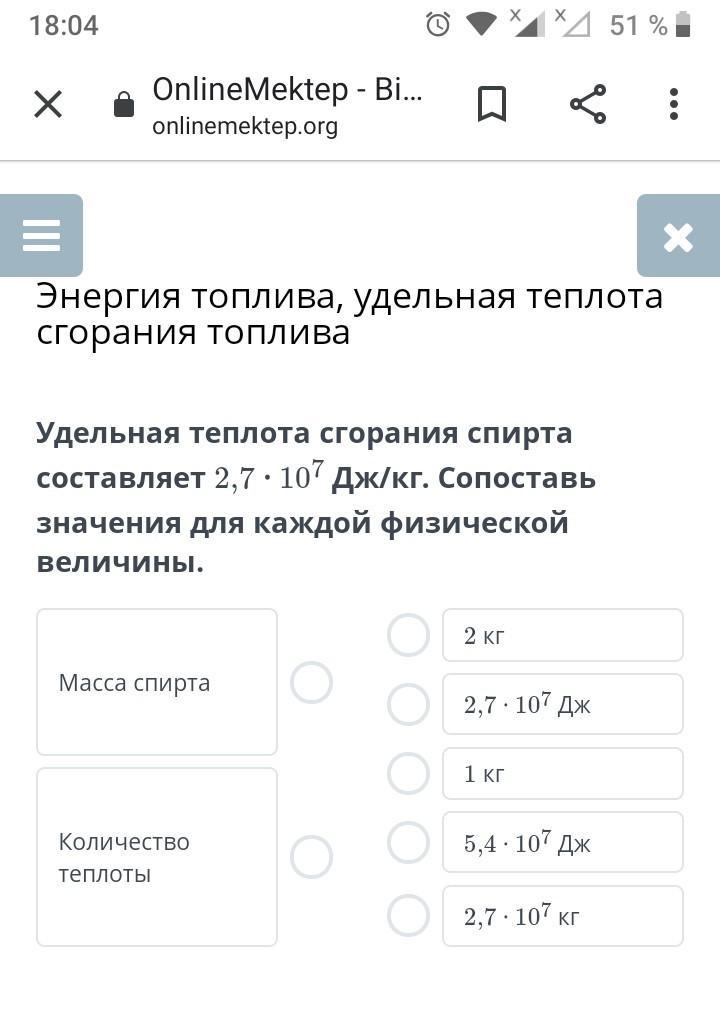 18:04

51 %

OnlineMektep - Bi...
onlinemektep.org

Энергия топлива, удельная теплота сгорания топлива

Удельная теплота сгорания спирта составляет $2{,}7 \cdot 10^7$ Дж/кг. Сопоставь значения для каждой физической величины.

Масса спирта

Количество теплоты

2 кг

$2{,}7 \cdot 10^7$ Дж

1 кг

$5{,}4 \cdot 10^7$ Дж

$2{,}7 \cdot 10^7$ кг